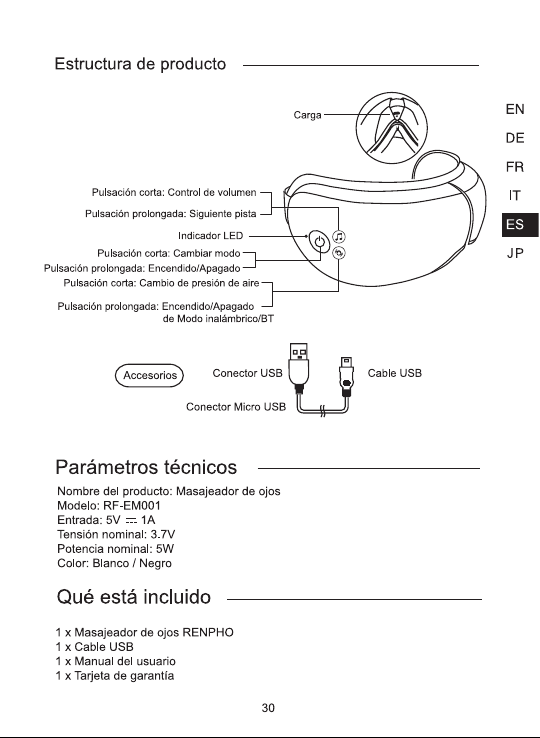 Estructura de producto

EN
DE
FR
IT
ES
JP

Carga

Pulsación corta: Control de volumen
Pulsación prolongada: Siguiente pista
Indicador LED
Pulsación corta: Cambiar modo
Pulsación prolongada: Encendido/Apagado
Pulsación corta: Cambio de presión de aire
Pulsación prolongada: Encendido/Apagado de Modo inalámbrico/BT

Accesorios
Conector USB
Cable USB
Conector Micro USB

Parámetros técnicos

Nombre del producto: Masajeador de ojos
Modelo: RF-EM001
Entrada: 5V ⎓ 1A
Tensión nominal: 3.7V
Potencia nominal: 5W
Color: Blanco / Negro

Qué está incluido

1 x Masajeador de ojos RENPHO
1 x Cable USB
1 x Manual del usuario
1 x Tarjeta de garantía

30